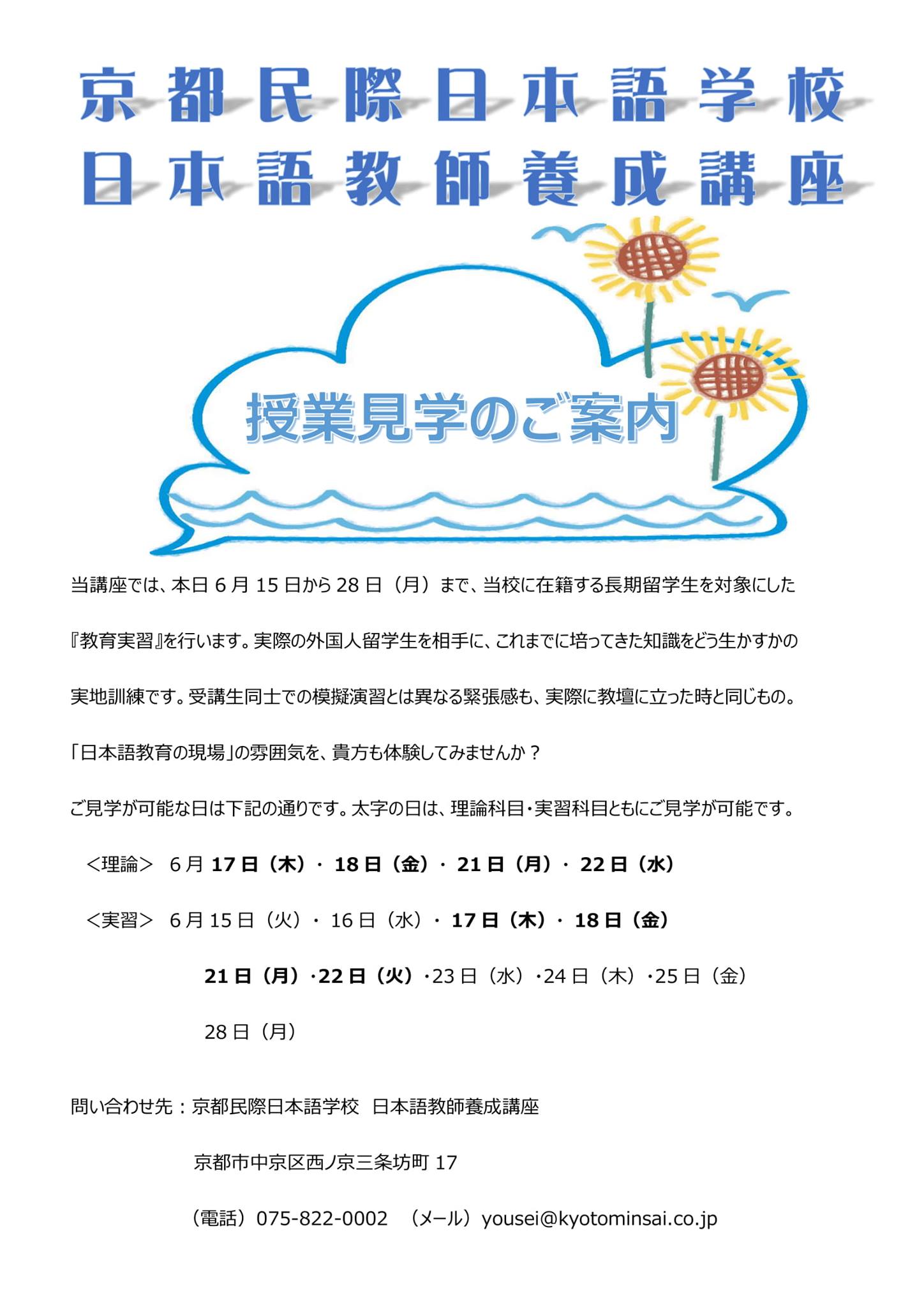 京都民際日本語学校
日本語教師養成講座

授業見学のご案内

当講座では、本日6月15日から28日（月）まで、当校に在籍する長期留学生を対象にした『教育実習』を行います。実際の外国人留学生を相手に、これまでに培ってきた知識をどう生かすかの実地訓練です。受講生同士での模擬演習とは異なる緊張感も、実際に教壇に立った時と同じもの。「日本語教育の現場」の雰囲気を、貴方も体験してみませんか？

ご見学が可能な日は下記の通りです。太字の日は、理論科目・実習科目ともにご見学が可能です。

＜理論＞ 6月17日（木）・18日（金）・21日（月）・22日（水）

＜実習＞ 6月15日（火）・16日（水）・17日（木）・18日（金）
21日（月）・22日（火）・23日（水）・24日（木）・25日（金）
28日（月）

問い合わせ先：京都民際日本語学校 日本語教師養成講座
京都市中京区西ノ京三条坊町17
（電話）075-822-0002 （メール）yousei@kyotominsai.co.jp